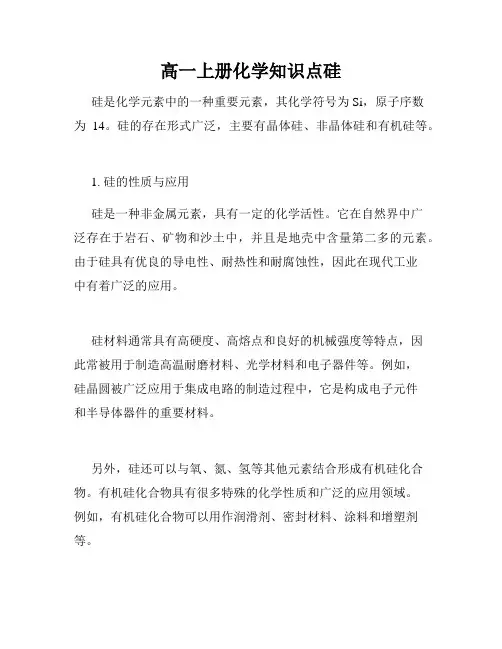 高一上册化学知识点硅

硅是化学元素中的一种重要元素，其化学符号为 Si，原子序数为 14。硅的存在形式广泛，主要有晶体硅、非晶体硅和有机硅等。

1. 硅的性质与应用

硅是一种非金属元素，具有一定的化学活性。它在自然界中广泛存在于岩石、矿物和沙土中，并且是地壳中含量第二多的元素。由于硅具有优良的导电性、耐热性和耐腐蚀性，因此在现代工业中有着广泛的应用。

硅材料通常具有高硬度、高熔点和良好的机械强度等特点，因此常被用于制造高温耐磨材料、光学材料和电子器件等。例如，硅晶圆被广泛应用于集成电路的制造过程中，它是构成电子元件和半导体器件的重要材料。

另外，硅还可以与氧、氮、氢等其他元素结合形成有机硅化合物。有机硅化合物具有很多特殊的化学性质和广泛的应用领域。例如，有机硅化合物可以用作润滑剂、密封材料、涂料和增塑剂等。